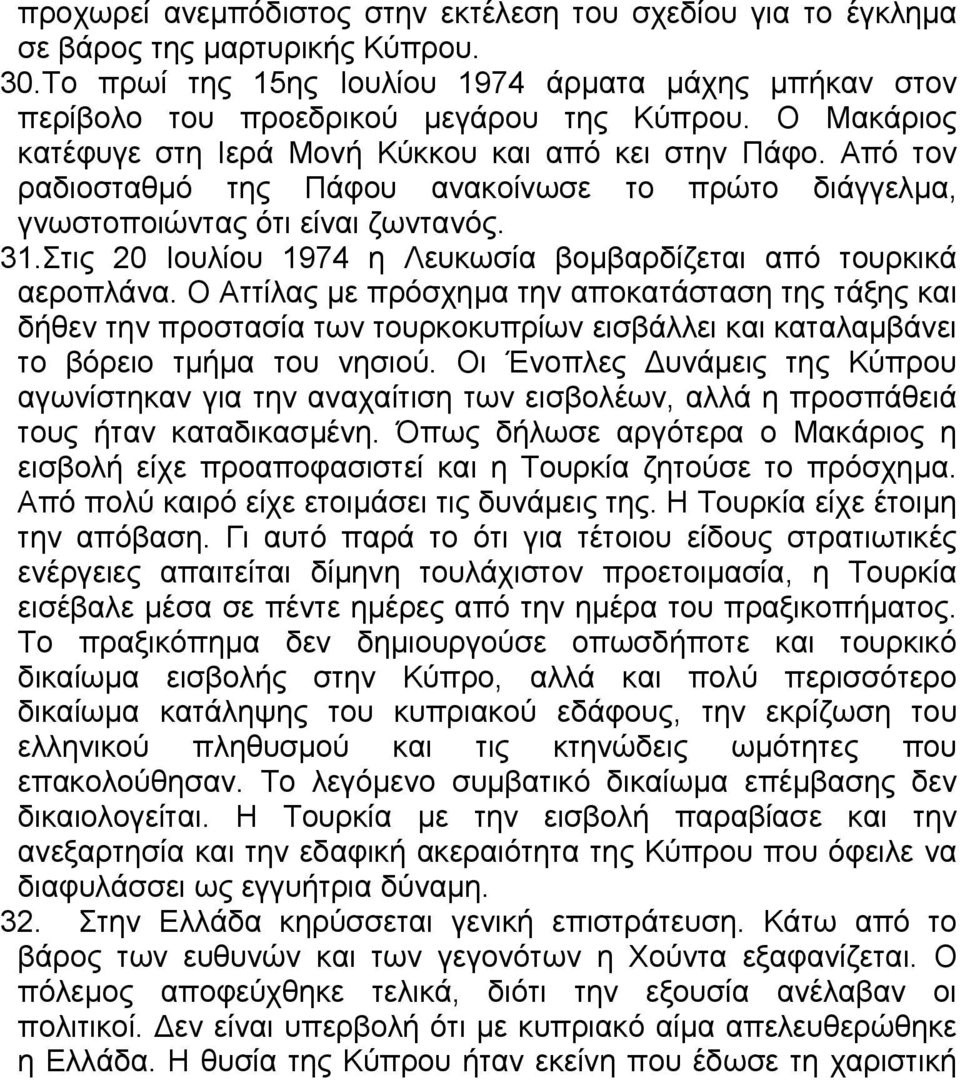 προχωρεί ανεμπόδιστος στην εκτέλεση του σχεδίου για το έγκλημα σε βάρος της μαρτυρικής Κύπρου.
30.Το πρωί της 15ης Ιουλίου 1974 άρματα μάχης μπήκαν στον περίβολο του προεδρικού μεγάρου της Κύπρου. Ο Μακάριος κατέφυγε στη Ιερά Μονή Κύκκου και από κει στην Πάφο. Από τον ραδιοσταθμό της Πάφου ανακοίνωσε το πρώτο διάγγελμα, γνωστοποιώντας ότι είναι ζωντανός.
31.Στις 20 Ιουλίου 1974 η Λευκωσία βομβαρδίζεται από τουρκικά αεροπλάνα. Ο Αττίλας με πρόσχημα την αποκατάσταση της τάξης και δήθεν την προστασία των τουρκοκυπρίων εισβάλλει και καταλαμβάνει το βόρειο τμήμα του νησιού. Οι Ένοπλες Δυνάμεις της Κύπρου αγωνίστηκαν για την αναχαίτιση των εισβολέων, αλλά η προσπάθειά τους ήταν καταδικασμένη. Όπως δήλωσε αργότερα ο Μακάριος η εισβολή είχε προαποφασιστεί και η Τουρκία ζητούσε το πρόσχημα. Από πολύ καιρό είχε ετοιμάσει τις δυνάμεις της. Η Τουρκία είχε έτοιμη την απόβαση. Γι αυτό παρά το ότι για τέτοιου είδους στρατιωτικές ενέργειες απαιτείται δίμηνη τουλάχιστον προετοιμασία, η Τουρκία εισέβαλε μέσα σε πέντε ημέρες από την ημέρα του πραξικοπήματος. Το πραξικόπημα δεν δημιουργούσε οπωσδήποτε και τουρκικό δικαίωμα εισβολής στην Κύπρο, αλλά και πολύ περισσότερο δικαίωμα κατάληψης του κυπριακού εδάφους, την εκρίζωση του ελληνικού πληθυσμού και τις κτηνώδεις ωμότητες που επακολούθησαν. Το λεγόμενο συμβατικό δικαίωμα επέμβασης δεν δικαιολογείται. Η Τουρκία με την εισβολή παραβίασε και την ανεξαρτησία και την εδαφική ακεραιότητα της Κύπρου που όφειλε να διαφυλάσσει ως εγγυήτρια δύναμη.
32. Στην Ελλάδα κηρύσσεται γενική επιστράτευση. Κάτω από το βάρος των ευθυνών και των γεγονότων η Χούντα εξαφανίζεται. Ο πόλεμος αποφεύχθηκε τελικά, διότι την εξουσία ανέλαβαν οι πολιτικοί. Δεν είναι υπερβολή ότι με κυπριακό αίμα απελευθερώθηκε η Ελλάδα. Η θυσία της Κύπρου ήταν εκείνη που έδωσε τη χαριστική